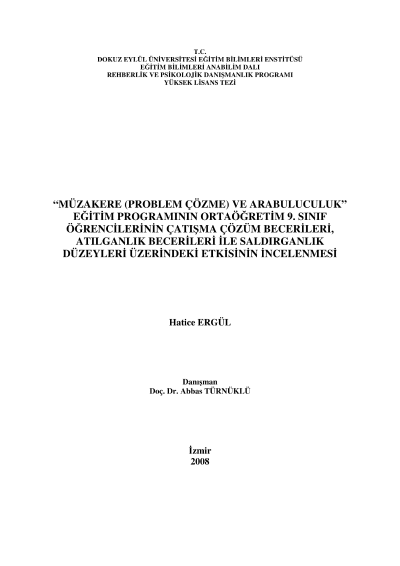 T.C.
DOKUZ EYLÜL ÜNİVERSİTESİ EĞİTİM BİLİMLERİ ENSTİTÜSÜ
EĞİTİM BİLİMLERİ ANABİLİM DALI
REHBERLİK VE PSİKOLOJİK DANIŞMANLIK PROGRAMI
YÜKSEK LİSANS TEZİ

"MÜZAKERE (PROBLEM ÇÖZME) VE ARABULUCULUK" EĞİTİM PROGRAMININ ORTAÖĞRETİM 9. SINIF ÖĞRENCİLERİNİN ÇATIŞMA ÇÖZÜM BECERİLERİ, ATILGANLIK BECERİLERİ İLE SALDIRGANLIK DÜZEYLERİ ÜZERİNDEKİ ETKİSİNİN İNCELENMESİ

Hatice ERGÜL

Danışman
Doç. Dr. Abbas TÜRNÜKLÜ

İzmir
2008